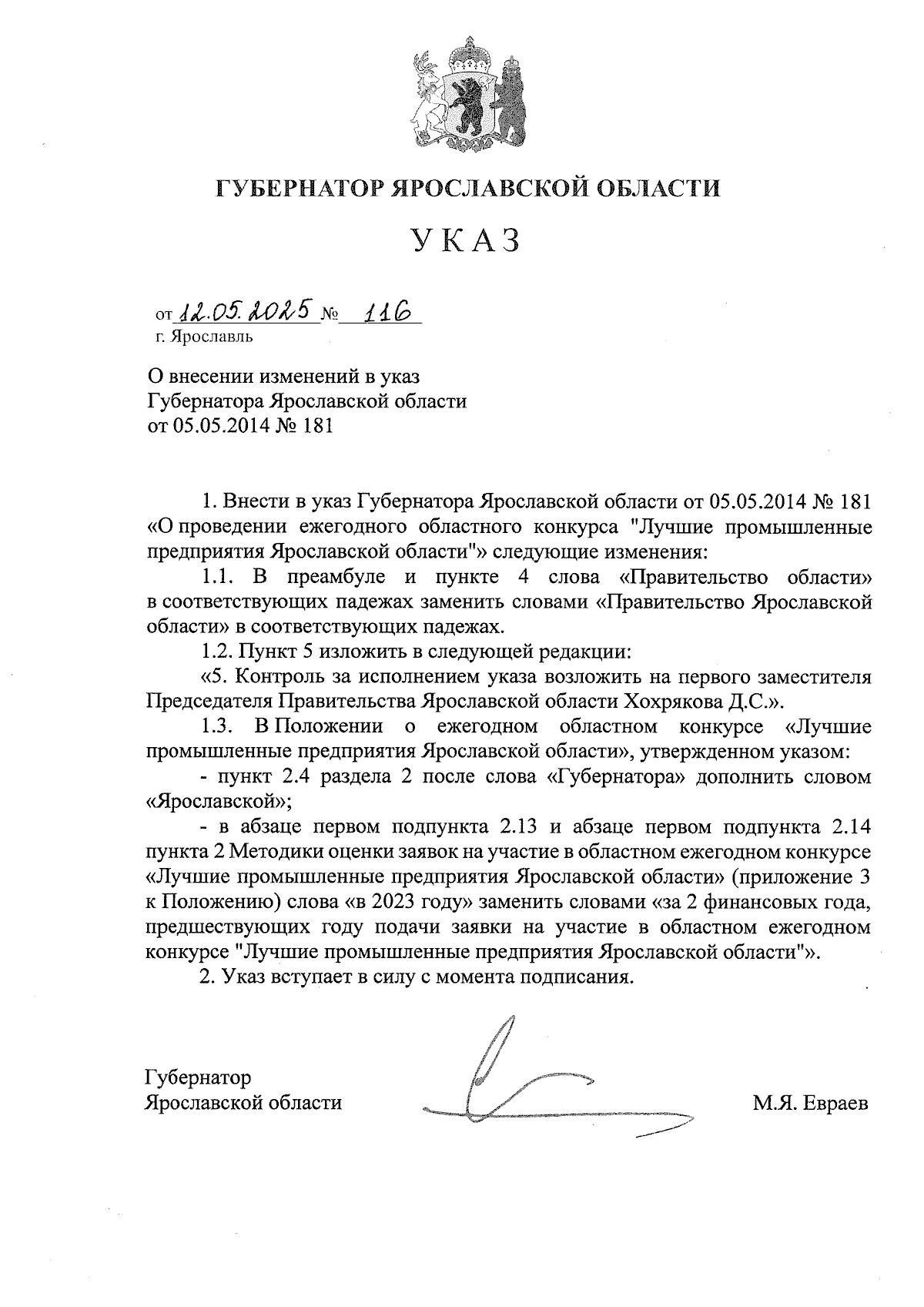 ГУБЕРНАТОР ЯРОСЛАВСКОЙ ОБЛАСТИ

УКАЗ

от 12.05.2025 № 116
г. Ярославль

О внесении изменений в указ Губернатора Ярославской области от 05.05.2014 № 181

1. Внести в указ Губернатора Ярославской области от 05.05.2014 № 181 «О проведении ежегодного областного конкурса "Лучшие промышленные предприятия Ярославской области"» следующие изменения:

1.1. В преамбуле и пункте 4 слова «Правительство области» в соответствующих падежах заменить словами «Правительство Ярославской области» в соответствующих падежах.

1.2. Пункт 5 изложить в следующей редакции:

«5. Контроль за исполнением указа возложить на первого заместителя Председателя Правительства Ярославской области Хохрякова Д.С.».

1.3. В Положении о ежегодном областном конкурсе «Лучшие промышленные предприятия Ярославской области», утвержденном указом:

- пункт 2.4 раздела 2 после слова «Губернатора» дополнить словом «Ярославской»;

- в абзаце первом подпункта 2.13 и абзаце первом подпункта 2.14 пункта 2 Методики оценки заявок на участие в областном ежегодном конкурсе «Лучшие промышленные предприятия Ярославской области» (приложение 3 к Положению) слова «в 2023 году» заменить словами «за 2 финансовых года, предшествующих году подачи заявки на участие в областном ежегодном конкурсе "Лучшие промышленные предприятия Ярославской области"».

2. Указ вступает в силу с момента подписания.

Губернатор
Ярославской области М.Я. Евраев